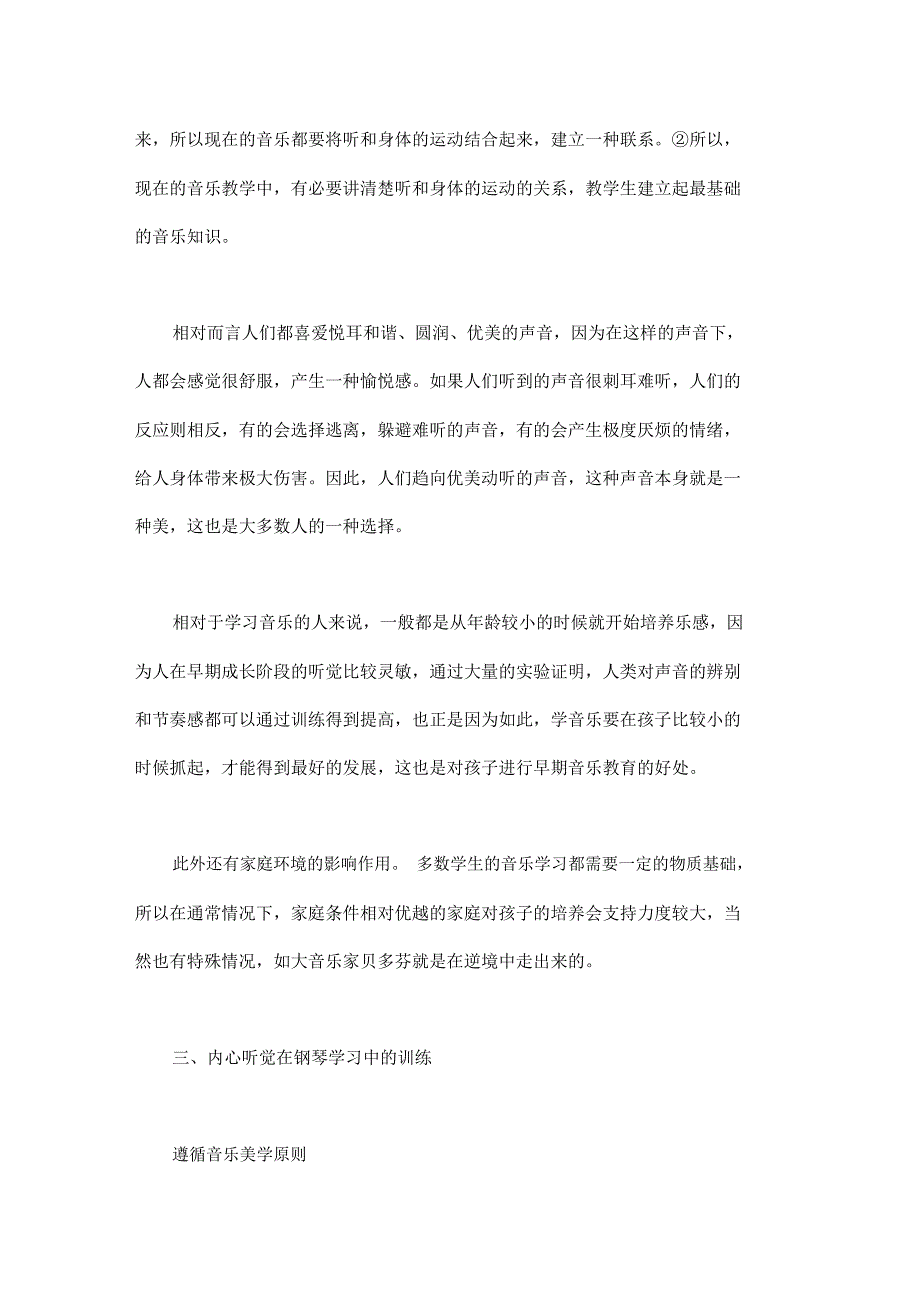 来，所以现在的音乐都要将听和身体的运动结合起来，建立一种联系。②所以，现在的音乐教学中，有必要讲清楚听和身体的运动的关系，教学生建立起最基础的音乐知识。

相对而言人们都喜爱悦耳和谐、圆润、优美的声音，因为在这样的声音下，人都会感觉很舒服，产生一种愉悦感。如果人们听到的声音很刺耳难听，人们的反应则相反，有的会选择逃离，躲避难听的声音，有的会产生极度厌烦的情绪，给人身体带来极大伤害。因此，人们趋向优美动听的声音，这种声音本身就是一种美，这也是大多数人的一种选择。

相对于学习音乐的人来说，一般都是从年龄较小的时候就开始培养乐感，因为人在早期成长阶段的听觉比较灵敏，通过大量的实验证明，人类对声音的辨别和节奏感都可以通过训练得到提高，也正是因为如此，学音乐要在孩子比较小的时候抓起，才能得到最好的发展，这也是对孩子进行早期音乐教育的好处。

此外还有家庭环境的影响作用。 多数学生的音乐学习都需要一定的物质基础，所以在通常情况下，家庭条件相对优越的家庭对孩子的培养会支持力度较大，当然也有特殊情况，如大音乐家贝多芬就是在逆境中走出来的。

三、内心听觉在钢琴学习中的训练

遵循音乐美学原则